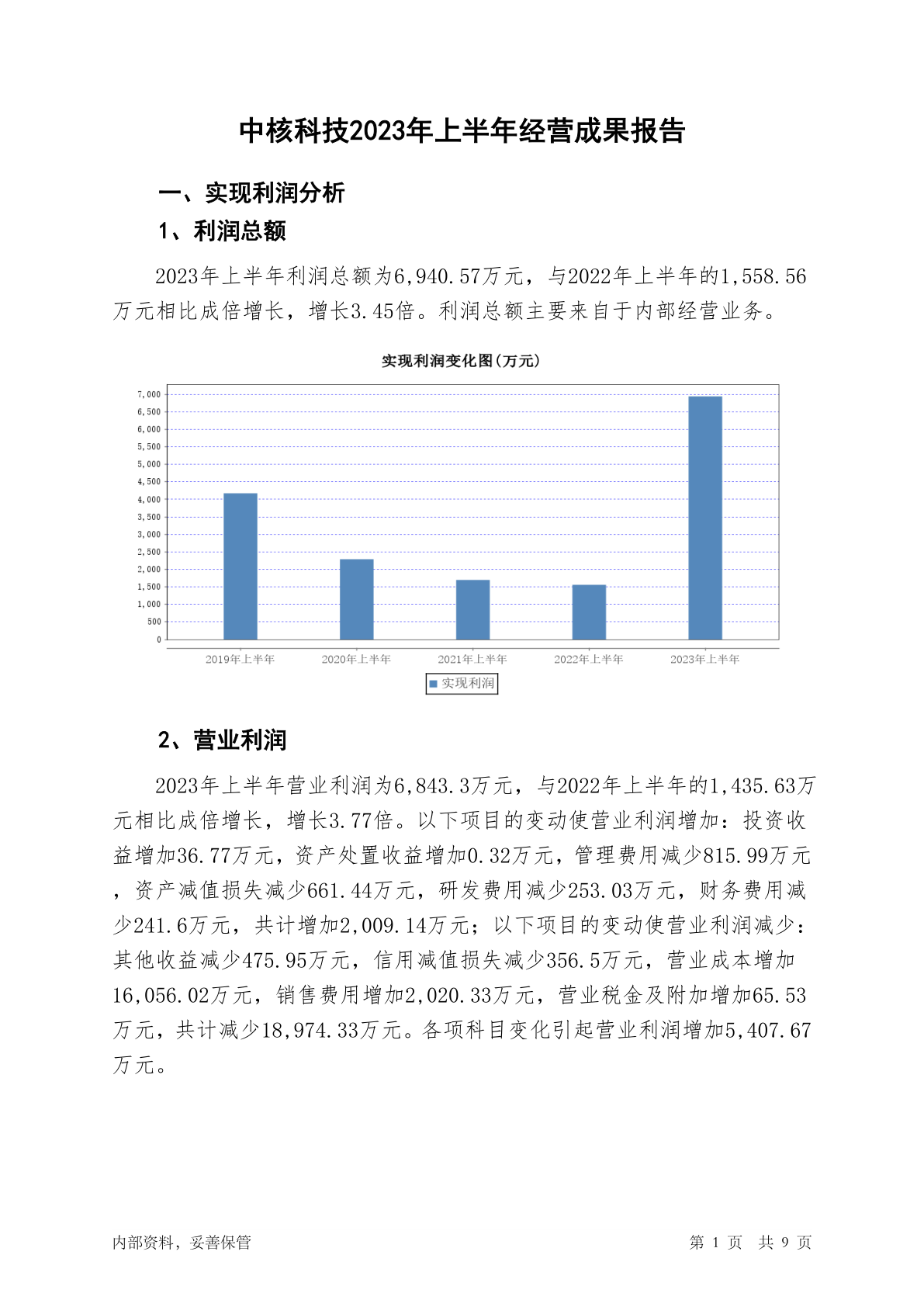 中核科技2023年上半年经营成果报告

一、实现利润分析

1、利润总额

2023年上半年利润总额为6,940.57万元，与2022年上半年的1,558.56万元相比成倍增长，增长3.45倍。利润总额主要来自于内部经营业务。

实现利润变化图(万元)

7,000
6,500
6,000
5,500
5,000
4,500
4,000
3,500
3,000
2,500
2,000
1,500
1,000
500
0

2019年上半年 2020年上半年 2021年上半年 2022年上半年 2023年上半年

实现利润

2、营业利润

2023年上半年营业利润为6,843.3万元，与2022年上半年的1,435.63万元相比成倍增长，增长3.77倍。以下项目的变动使营业利润增加：投资收益增加36.77万元，资产处置收益增加0.32万元，管理费用减少815.99万元，资产减值损失减少661.44万元，研发费用减少253.03万元，财务费用减少241.6万元，共计增加2,009.14万元；以下项目的变动使营业利润减少：其他收益减少475.95万元，信用减值损失减少356.5万元，营业成本增加16,056.02万元，销售费用增加2,020.33万元，营业税金及附加增加65.53万元，共计减少18,974.33万元。各项科目变化引起营业利润增加5,407.67万元。

内部资料，妥善保管

第 1 页 共 9 页